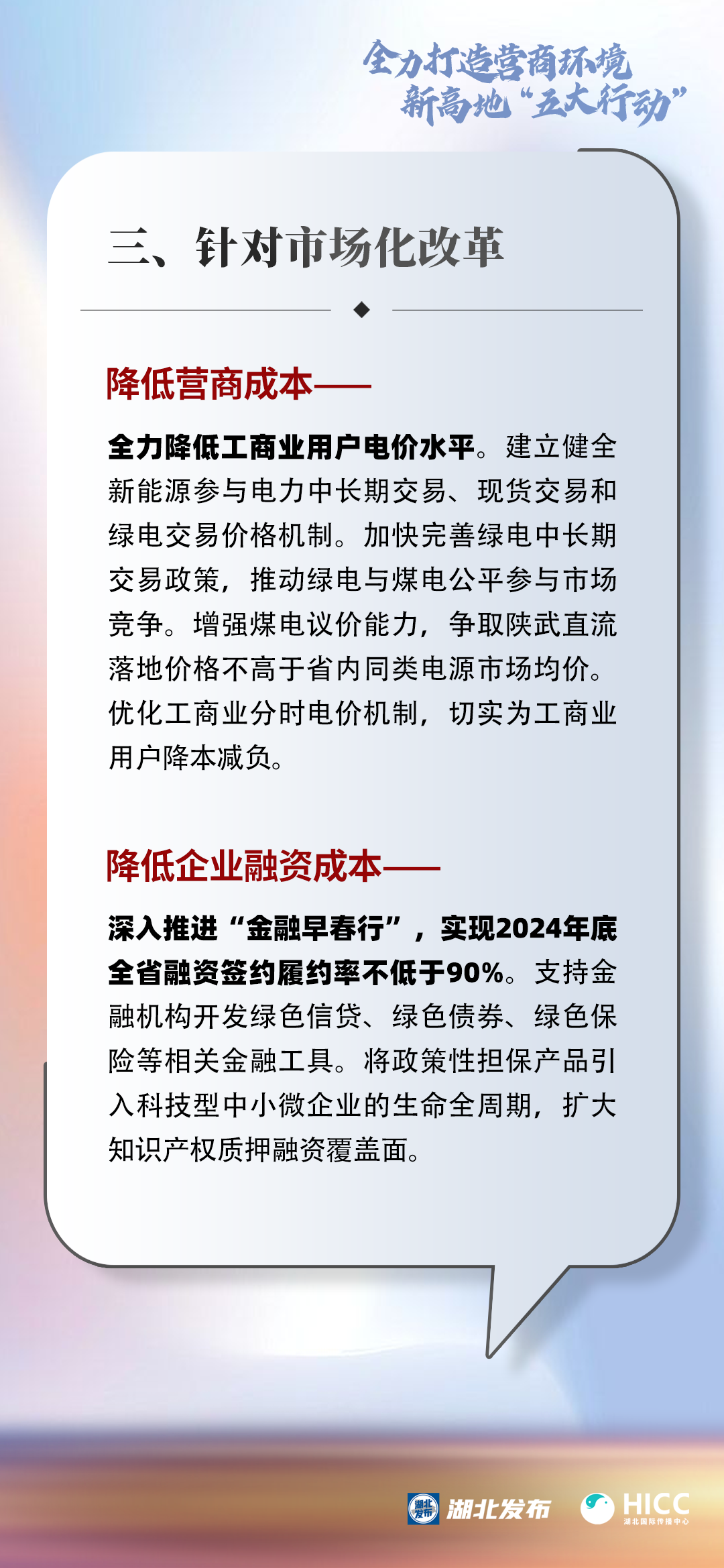 全力打造营商环境
新高地“五大行动”

三、针对市场化改革

降低营商成本——

全力降低工商业用户电价水平。建立健全新能源参与电力中长期交易、现货交易和绿电交易价格机制。加快完善绿电中长期交易政策，推动绿电与煤电公平参与市场竞争。增强煤电议价能力，争取陕武直流落地价格不高于省内同类电源市场均价。优化工商业分时电价机制，切实为工商业用户降本减负。

降低企业融资成本——

深入推进“金融早春行”，实现2024年底全省融资签约履约率不低于90%。支持金融机构开发绿色信贷、绿色债券、绿色保险等相关金融工具。将政策性担保产品引入科技型中小微企业的生命全周期，扩大知识产权质押融资覆盖面。

湖北发布 HICC 湖北国际传播中心